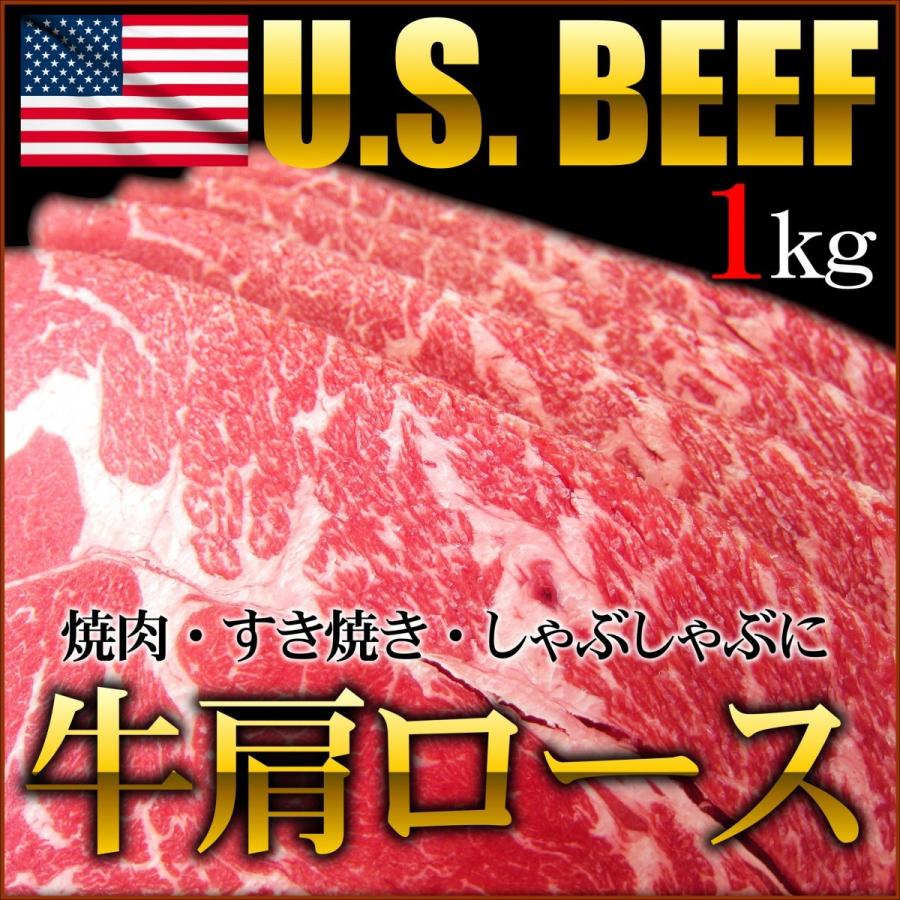 U.S. BEEF

1kg

焼肉・すき焼き・しゃぶしゃぶに

牛肩ロース